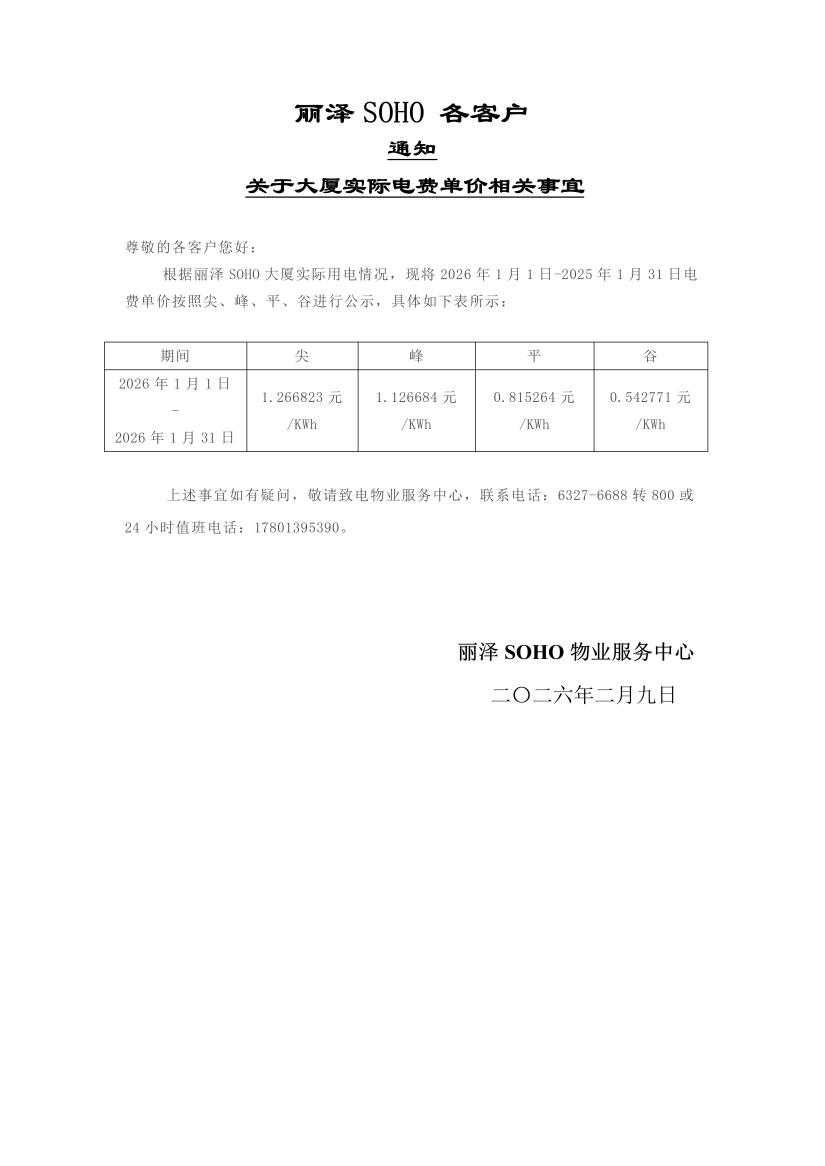 丽泽 SOHO 各客户

通知

关于大厦实际电费单价相关事宜

尊敬的各客户您好：

根据丽泽 SOHO 大厦实际用电情况，现将 2026 年 1 月 1 日-2025 年 1 月 31 日电费单价按照尖、峰、平、谷进行公示，具体如下表所示：

| 期间 | 尖 | 峰 | 平 | 谷 |
|---|---|---|---|---|
| 2026 年 1 月 1 日 - 2026 年 1 月 31 日 | 1.266823 元 /KWh | 1.126684 元 /KWh | 0.815264 元 /KWh | 0.542771 元 /KWh |

上述事宜如有疑问，敬请致电物业服务中心，联系电话：6327-6688 转 800 或 24 小时值班电话：17801395390。

丽泽 SOHO 物业服务中心

二〇二六年二月九日